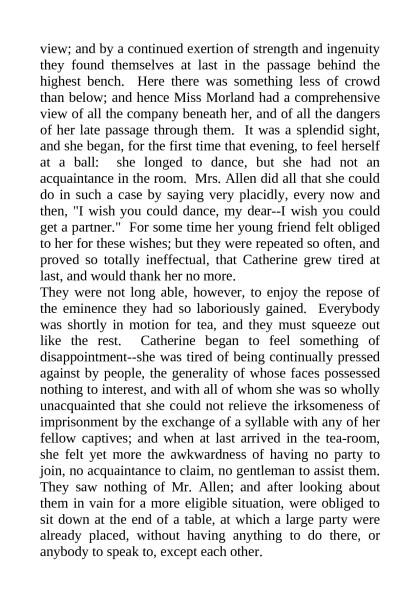 view; and by a continued exertion of strength and ingenuity they found themselves at last in the passage behind the highest bench. Here there was something less of crowd than below; and hence Miss Morland had a comprehensive view of all the company beneath her, and of all the dangers of her late passage through them. It was a splendid sight, and she began, for the first time that evening, to feel herself at a ball: she longed to dance, but she had not an acquaintance in the room. Mrs. Allen did all that she could do in such a case by saying very placidly, every now and then, "I wish you could dance, my dear--I wish you could get a partner." For some time her young friend felt obliged to her for these wishes; but they were repeated so often, and proved so totally ineffectual, that Catherine grew tired at last, and would thank her no more.
They were not long able, however, to enjoy the repose of the eminence they had so laboriously gained. Everybody was shortly in motion for tea, and they must squeeze out like the rest. Catherine began to feel something of disappointment--she was tired of being continually pressed against by people, the generality of whose faces possessed nothing to interest, and with all of whom she was so wholly unacquainted that she could not relieve the irksomeness of imprisonment by the exchange of a syllable with any of her fellow captives; and when at last arrived in the tea-room, she felt yet more the awkwardness of having no party to join, no acquaintance to claim, no gentleman to assist them. They saw nothing of Mr. Allen; and after looking about them in vain for a more eligible situation, were obliged to sit down at the end of a table, at which a large party were already placed, without having anything to do there, or anybody to speak to, except each other.